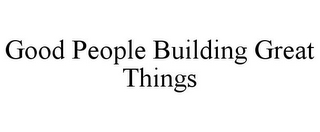 Good People Building Great Things